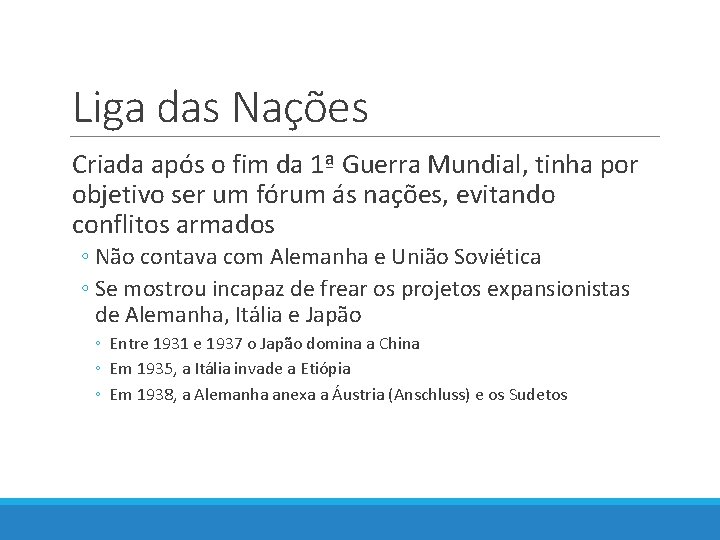 Liga das Nações

Criada após o fim da 1ª Guerra Mundial, tinha por objetivo ser um fórum ás nações, evitando conflitos armados

◦ Não contava com Alemanha e União Soviética

◦ Se mostrou incapaz de frear os projetos expansionistas de Alemanha, Itália e Japão

◦ Entre 1931 e 1937 o Japão domina a China

◦ Em 1935, a Itália invade a Etiópia

◦ Em 1938, a Alemanha anexa a Áustria (Anschluss) e os Sudetos